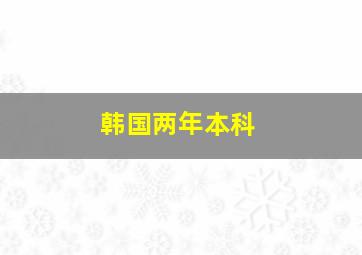 韩国两年本科